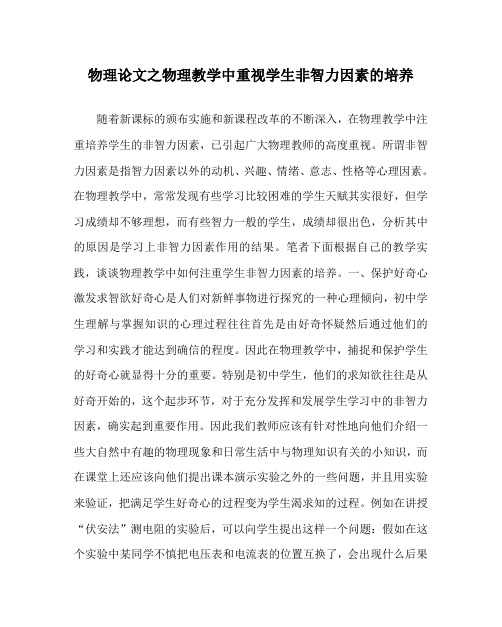 物理论文之物理教学中重视学生非智力因素的培养

随着新课标的颁布实施和新课程改革的不断深入，在物理教学中注重培养学生的非智力因素，已引起广大物理教师的高度重视。所谓非智力因素是指智力因素以外的动机、兴趣、情绪、意志、性格等心理因素。在物理教学中，常常发现有些学习比较困难的学生天赋其实很好，但学习成绩却不够理想，而有些智力一般的学生，成绩却很出色，分析其中的原因是学习上非智力因素作用的结果。笔者下面根据自己的教学实践，谈谈物理教学中如何注重学生非智力因素的培养。一、保护好奇心激发求智欲好奇心是人们对新鲜事物进行探究的一种心理倾向，初中学生理解与掌握知识的心理过程往往首先是由好奇怀疑然后通过他们的学习和实践才能达到确信的程度。因此在物理教学中，捕捉和保护学生的好奇心就显得十分的重要。特别是初中学生，他们的求知欲往往是从好奇开始的，这个起步环节，对于充分发挥和发展学生学习中的非智力因素，确实起到重要作用。因此我们教师应该有针对性地向他们介绍一些大自然中有趣的物理现象和日常生活中与物理知识有关的小知识，而在课堂上还应该向他们提出课本演示实验之外的一些问题，并且用实验来验证，把满足学生好奇心的过程变为学生渴求知的过程。例如在讲授“伏安法”测电阻的实验后，可以向学生提出这样一个问题：假如在这个实验中某同学不慎把电压表和电流表的位置互换了，会出现什么后果